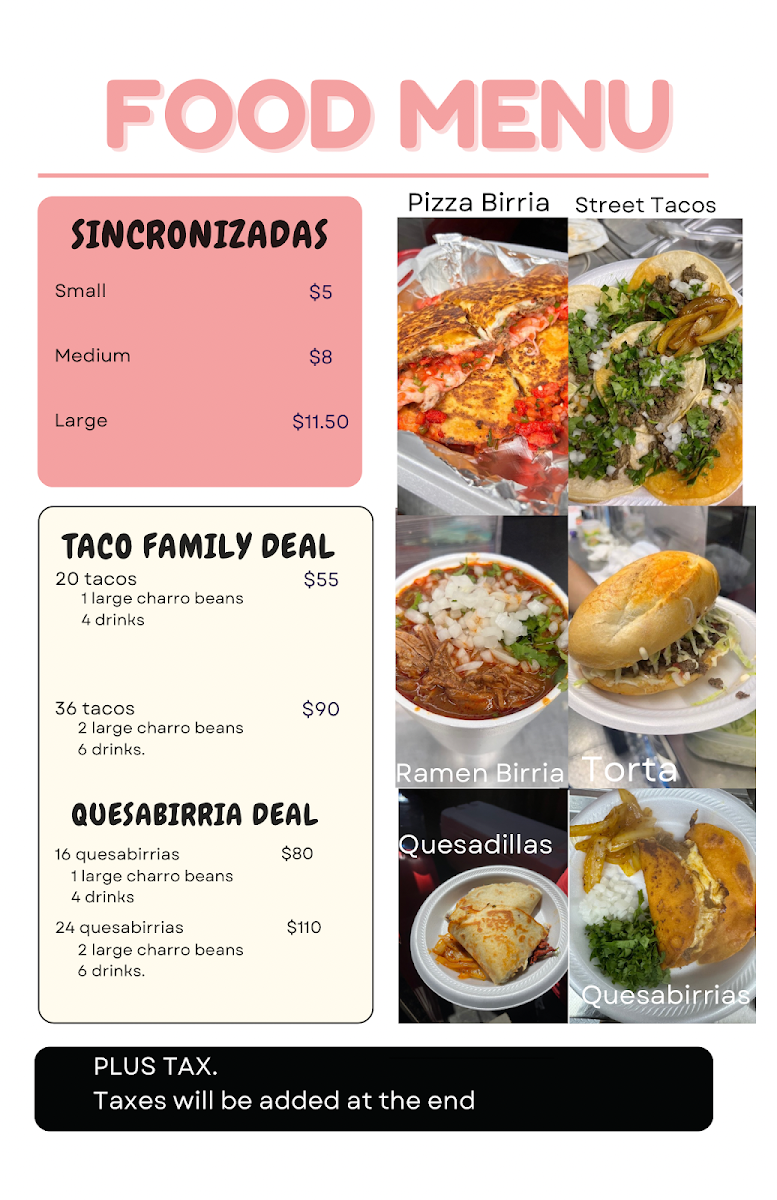 FOOD MENU

SINCRONIZADAS

Small $5

Medium $8

Large $11.50

TACO FAMILY DEAL

20 tacos $55
1 large charro beans
4 drinks

36 tacos $90
2 large charro beans
6 drinks.

QUESABIRRIA DEAL

16 quesabirrias $80
1 large charro beans
4 drinks

24 quesabirrias $110
2 large charro beans
6 drinks.

Pizza Birria

Street Tacos

Ramen Birria

Torta

Quesadillas

Quesabirrias

PLUS TAX.
Taxes will be added at the end